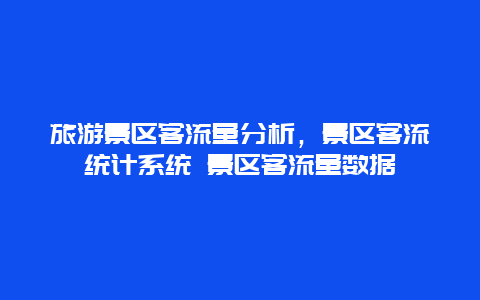 旅游景区客流量分析，景区客流统计系统 景区客流量数据